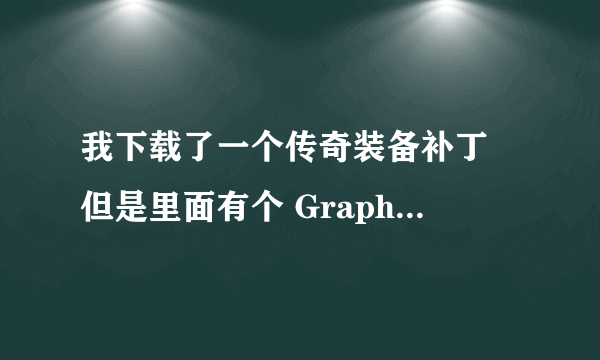 我下载了一个传奇装备补丁
但是里面有个 Graph...